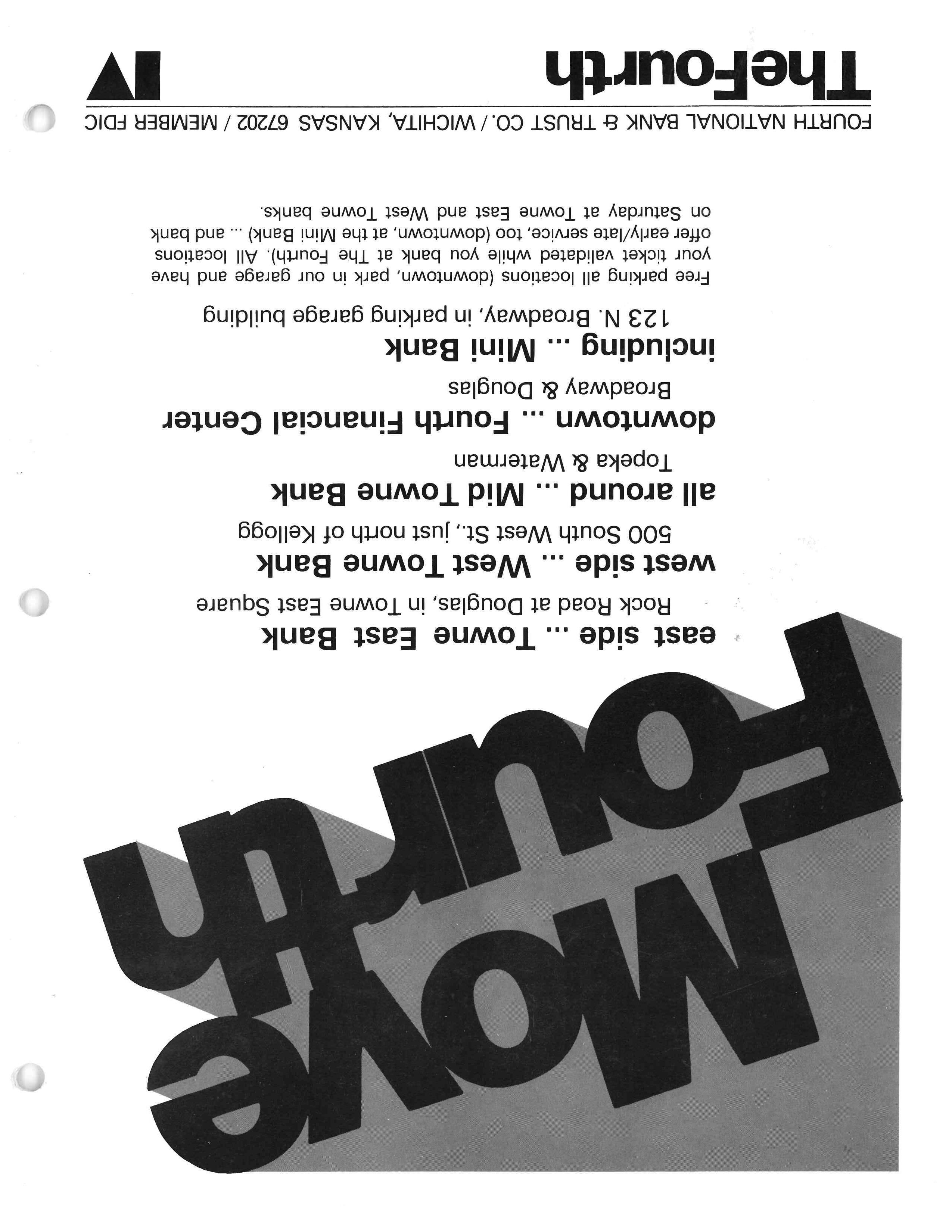 Move Fourth

east side ... Towne East Bank
Rock Road at Douglas, in Towne East Square

west side ... West Towne Bank
500 South West St., just north of Kellogg

all around ... Mid Towne Bank
Topeka & Waterman

downtown ... Fourth Financial Center
Broadway & Douglas

including ... Mini Bank
123 N. Broadway, in parking garage building

Free parking all locations (downtown, park in our garage and have your ticket validated while you bank at The Fourth). All locations offer early/late service, too (downtown, at the Mini Bank) ... and bank on Saturday at Towne East and West Towne banks.

FOURTH NATIONAL BANK & TRUST CO. / WICHITA, KANSAS 67202 / MEMBER FDIC

TheFourth

IV